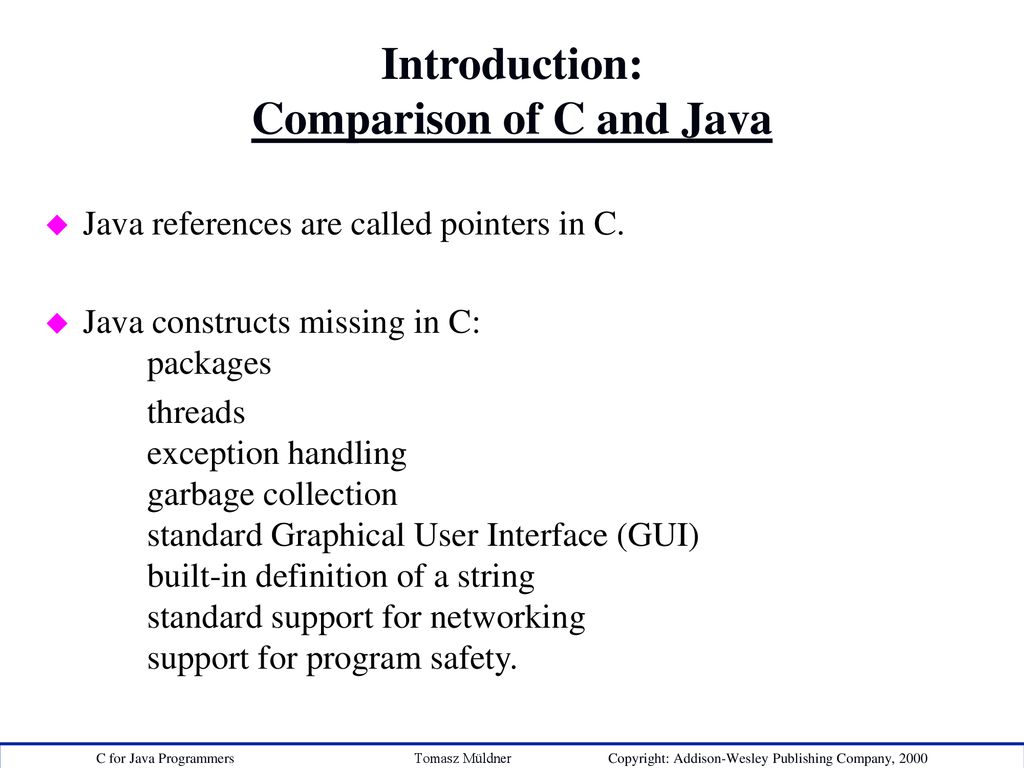 Introduction:
Comparison of C and Java

Java references are called pointers in C.

Java constructs missing in C:
packages

threads
exception handling
garbage collection
standard Graphical User Interface (GUI)
built-in definition of a string
standard support for networking
support for program safety.

C for Java Programmers Tomasz Müldner Copyright: Addison-Wesley Publishing Company, 2000